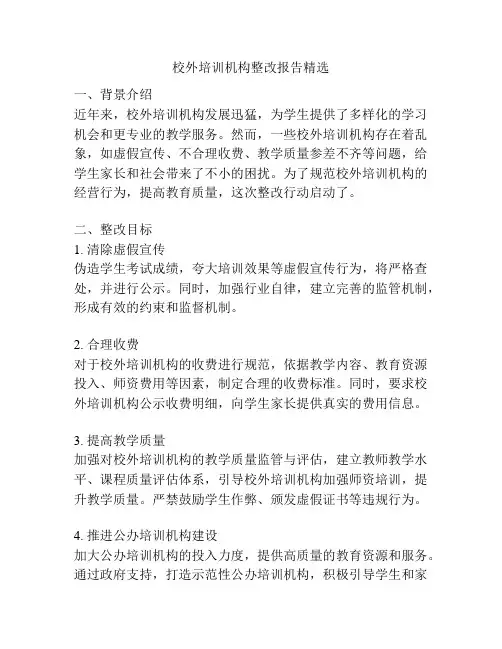 校外培训机构整改报告精选

一、背景介绍
近年来，校外培训机构发展迅猛，为学生提供了多样化的学习机会和更专业的教学服务。然而，一些校外培训机构存在着乱象，如虚假宣传、不合理收费、教学质量参差不齐等问题，给学生家长和社会带来了不小的困扰。为了规范校外培训机构的经营行为，提高教育质量，这次整改行动启动了。

二、整改目标
1. 清除虚假宣传
伪造学生考试成绩，夸大培训效果等虚假宣传行为，将严格查处，并进行公示。同时，加强行业自律，建立完善的监管机制，形成有效的约束和监督机制。

2. 合理收费
对于校外培训机构的收费进行规范，依据教学内容、教育资源投入、师资费用等因素，制定合理的收费标准。同时，要求校外培训机构公示收费明细，向学生家长提供真实的费用信息。

3. 提高教学质量
加强对校外培训机构的教学质量监管与评估，建立教师教学水平、课程质量评估体系，引导校外培训机构加强师资培训，提升教学质量。严禁鼓励学生作弊、颁发虚假证书等违规行为。

4. 推进公办培训机构建设
加大公办培训机构的投入力度，提供高质量的教育资源和服务。通过政府支持，打造示范性公办培训机构，积极引导学生和家